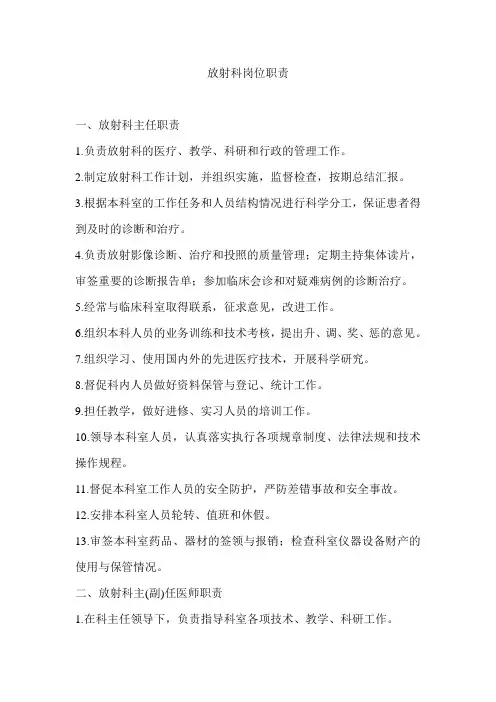 放射科岗位职责

一、放射科主任职责

1.负责放射科的医疗、教学、科研和行政的管理工作。

2.制定放射科工作计划，并组织实施，监督检查，按期总结汇报。

3.根据本科室的工作任务和人员结构情况进行科学分工，保证患者得到及时的诊断和治疗。

4.负责放射影像诊断、治疗和投照的质量管理；定期主持集体读片，审签重要的诊断报告单；参加临床会诊和对疑难病例的诊断治疗。

5.经常与临床科室取得联系，征求意见，改进工作。

6.组织本科人员的业务训练和技术考核，提出升、调、奖、惩的意见。

7.组织学习、使用国内外的先进医疗技术，开展科学研究。

8.督促科内人员做好资料保管与登记、统计工作。

9.担任教学，做好进修、实习人员的培训工作。

10.领导本科室人员，认真落实执行各项规章制度、法律法规和技术操作规程。

11.督促本科室工作人员的安全防护，严防差错事故和安全事故。

12.安排本科室人员轮转、值班和休假。

13.审签本科室药品、器材的签领与报销；检查科室仪器设备财产的使用与保管情况。

二、放射科主(副)任医师职责

1.在科主任领导下，负责指导科室各项技术、教学、科研工作。